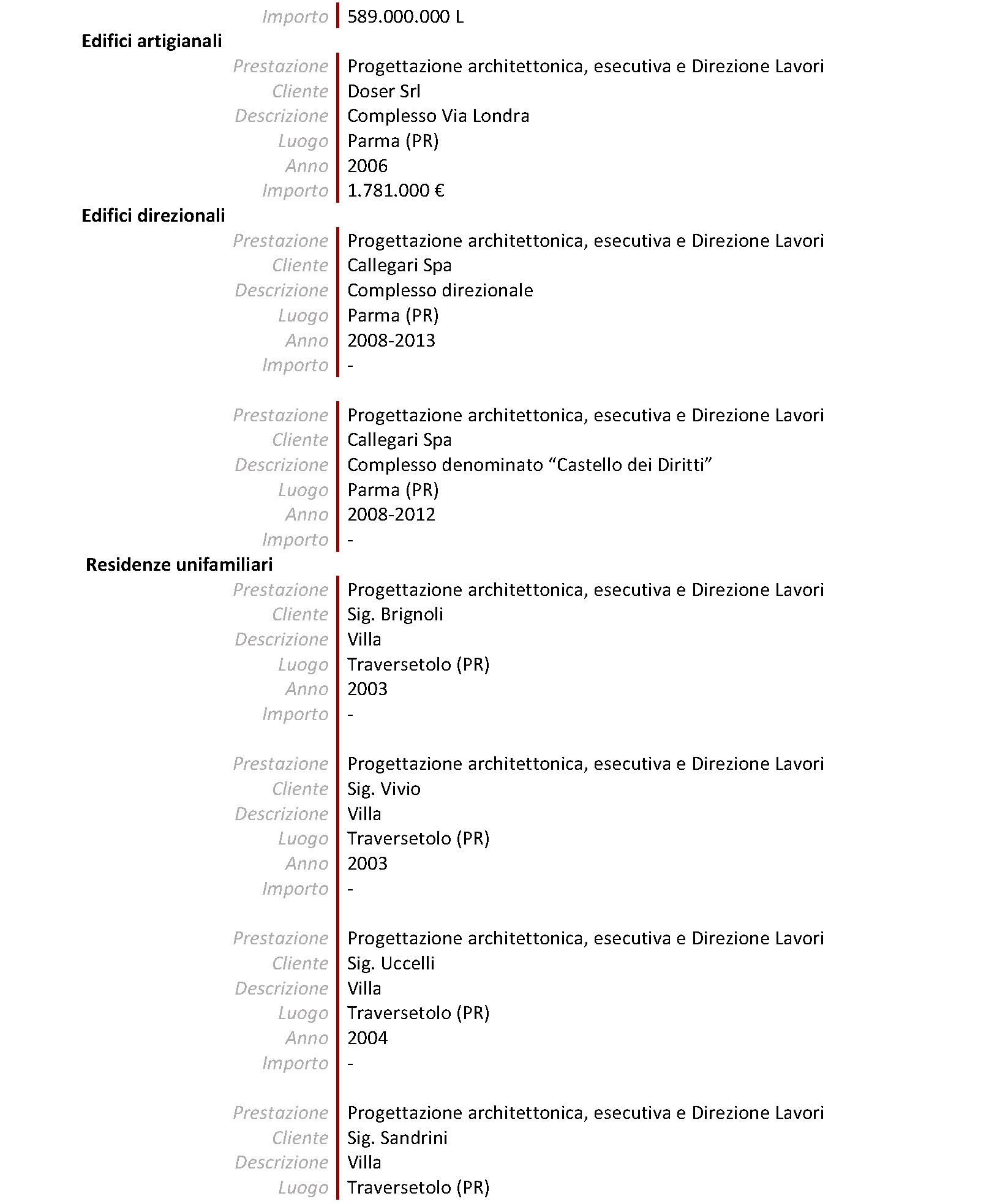 Importo 589.000.000 L

**Edifici artigianali**

Prestazione Progettazione architettonica, esecutiva e Direzione Lavori
Cliente Doser Srl
Descrizione Complesso Via Londra
Luogo Parma (PR)
Anno 2006
Importo 1.781.000 €

**Edifici direzionali**

Prestazione Progettazione architettonica, esecutiva e Direzione Lavori
Cliente Callegari Spa
Descrizione Complesso direzionale
Luogo Parma (PR)
Anno 2008-2013
Importo -

Prestazione Progettazione architettonica, esecutiva e Direzione Lavori
Cliente Callegari Spa
Descrizione Complesso denominato “Castello dei Diritti”
Luogo Parma (PR)
Anno 2008-2012
Importo -

**Residenze unifamiliari**

Prestazione Progettazione architettonica, esecutiva e Direzione Lavori
Cliente Sig. Brignoli
Descrizione Villa
Luogo Traversetolo (PR)
Anno 2003
Importo -

Prestazione Progettazione architettonica, esecutiva e Direzione Lavori
Cliente Sig. Vivio
Descrizione Villa
Luogo Traversetolo (PR)
Anno 2003
Importo -

Prestazione Progettazione architettonica, esecutiva e Direzione Lavori
Cliente Sig. Uccelli
Descrizione Villa
Luogo Traversetolo (PR)
Anno 2004
Importo -

Prestazione Progettazione architettonica, esecutiva e Direzione Lavori
Cliente Sig. Sandrini
Descrizione Villa
Luogo Traversetolo (PR)